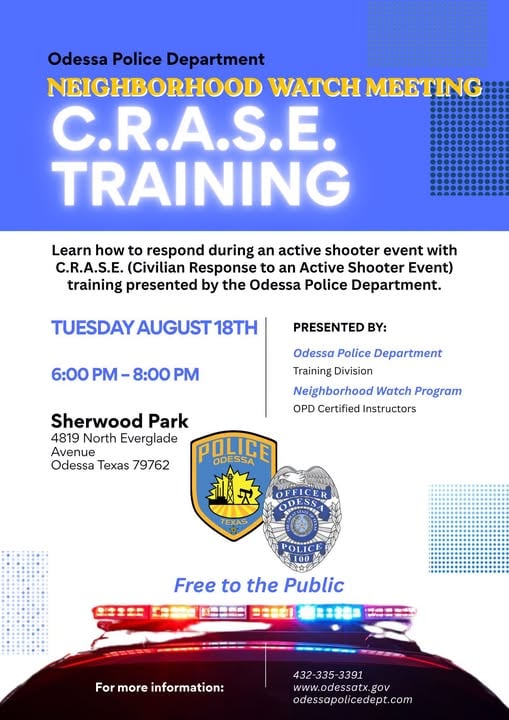 Odessa Police Department
NEIGHBORHOOD WATCH MEETING
C.R.A.S.E.
TRAINING

Learn how to respond during an active shooter event with C.R.A.S.E. (Civilian Response to an Active Shooter Event) training presented by the Odessa Police Department.

TUESDAY AUGUST 18TH

6:00 PM – 8:00 PM

Sherwood Park
4819 North Everglade Avenue
Odessa Texas 79762

PRESENTED BY:
Odessa Police Department
Training Division
Neighborhood Watch Program
OPD Certified Instructors

POLICE
ODESSA
TEXAS

OFFICER
ODESSA
POLICE
100

Free to the Public

For more information:
432-335-3391
www.odessatx.gov
odessapolicedept.com